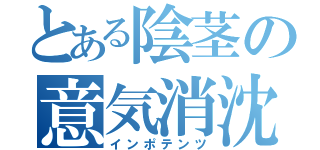 とある陰茎の
意気消沈
インポテンツ